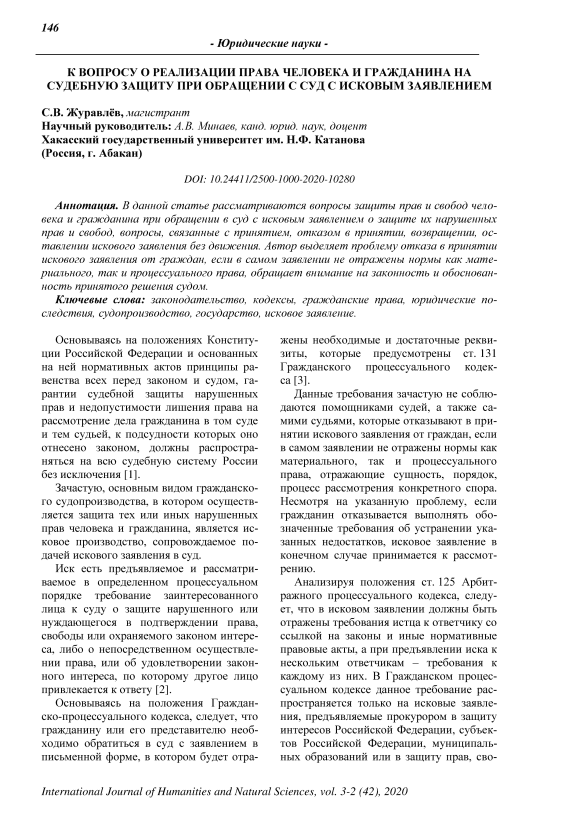 146

- Юридические науки -

К ВОПРОСУ О РЕАЛИЗАЦИИ ПРАВА ЧЕЛОВЕКА И ГРАЖДАНИНА НА СУДЕБНУЮ ЗАЩИТУ ПРИ ОБРАЩЕНИИ С СУД С ИСКОВЫМ ЗАЯВЛЕНИЕМ

С.В. Журавлёв, магистрант
Научный руководитель: А.В. Минаев, канд. юрид. наук, доцент
Хакасский государственный университет им. Н.Ф. Катанова
(Россия, г. Абакан)

DOI: 10.24411/2500-1000-2020-10280

Аннотация. В данной статье рассматриваются вопросы защиты прав и свобод человека и гражданина при обращении в суд с исковым заявлением о защите их нарушенных прав и свобод, вопросы, связанные с принятием, отказом в принятии, возвращении, оставлении искового заявления без движения. Автор выделяет проблему отказа в принятии искового заявления от граждан, если в самом заявлении не отражены нормы как материального, так и процессуального права, обращает внимание на законность и обоснованность принятого решения судом.

Ключевые слова: законодательство, кодексы, гражданские права, юридические последствия, судопроизводство, государство, исковое заявление.

Основываясь на положениях Конституции Российской Федерации и основанных на ней нормативных актов принципы равенства всех перед законом и судом, гарантии судебной защиты нарушенных прав и недопустимости лишения права на рассмотрение дела гражданина в том суде и тем судьей, к подсудности которых оно отнесено законом, должны распространяться на всю судебную систему России без исключения [1].

Зачастую, основным видом гражданского судопроизводства, в котором осуществляется защита тех или иных нарушенных прав человека и гражданина, является исковое производство, сопровождаемое подачей искового заявления в суд.

Иск есть предъявляемое и рассматриваемое в определенном процессуальном порядке требование заинтересованного лица к суду о защите нарушенного или нуждающегося в подтверждении права, свободы или охраняемого законом интереса, либо о непосредственном осуществлении права, или об удовлетворении законного интереса, по которому другое лицо привлекается к ответу [2].

Основываясь на положения Гражданско-процессуального кодекса, следует, что гражданину или его представителю необходимо обратиться в суд с заявлением в письменной форме, в котором будет отражены необходимые и достаточные реквизиты, которые предусмотрены ст. 131 Гражданского процессуального кодекса [3].

Данные требования зачастую не соблюдаются помощниками судей, а также самими судьями, которые отказывают в принятии искового заявления от граждан, если в самом заявлении не отражены нормы как материального, так и процессуального права, отражающие сущность, порядок, процесс рассмотрения конкретного спора. Несмотря на указанную проблему, если гражданин отказывается выполнять обозначенные требования об устранении указанных недостатков, исковое заявление в конечном случае принимается к рассмотрению.

Анализируя положения ст. 125 Арбитражного процессуального кодекса, следует, что в исковом заявлении должны быть отражены требования истца к ответчику со ссылкой на законы и иные нормативные правовые акты, а при предъявлении иска к нескольким ответчикам – требования к каждому из них. В Гражданском процессуальном кодексе данное требование распространяется только на исковые заявления, предъявляемые прокурором в защиту интересов Российской Федерации, субъектов Российской Федерации, муниципальных образований или в защиту прав, сво-

International Journal of Humanities and Natural Sciences, vol. 3-2 (42), 2020